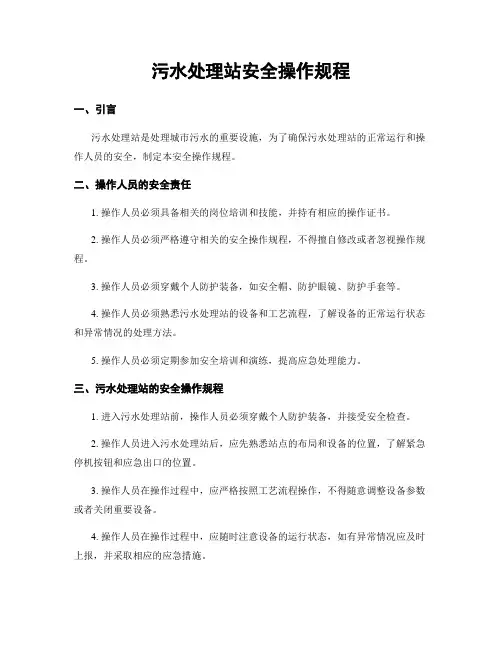 污水处理站安全操作规程

一、引言

污水处理站是处理城市污水的重要设施，为了确保污水处理站的正常运行和操作人员的安全，制定本安全操作规程。

二、操作人员的安全责任

1. 操作人员必须具备相关的岗位培训和技能，并持有相应的操作证书。

2. 操作人员必须严格遵守相关的安全操作规程，不得擅自修改或者忽视操作规程。

3. 操作人员必须穿戴个人防护装备，如安全帽、防护眼镜、防护手套等。

4. 操作人员必须熟悉污水处理站的设备和工艺流程，了解设备的正常运行状态和异常情况的处理方法。

5. 操作人员必须定期参加安全培训和演练，提高应急处理能力。

三、污水处理站的安全操作规程

1. 进入污水处理站前，操作人员必须穿戴个人防护装备，并接受安全检查。

2. 操作人员进入污水处理站后，应先熟悉站点的布局和设备的位置，了解紧急停机按钮和应急出口的位置。

3. 操作人员在操作过程中，应严格按照工艺流程操作，不得随意调整设备参数或者关闭重要设备。

4. 操作人员在操作过程中，应随时注意设备的运行状态，如有异常情况应及时上报，并采取相应的应急措施。